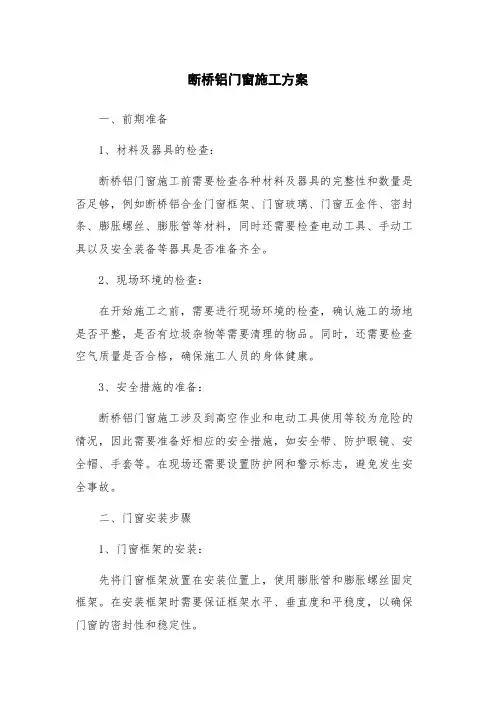 断桥铝门窗施工方案

一、前期准备

1、材料及器具的检查:

断桥铝门窗施工前需要检查各种材料及器具的完整性和数量是否足够，例如断桥铝合金门窗框架、门窗玻璃、门窗五金件、密封条、膨胀螺丝、膨胀管等材料，同时还需要检查电动工具、手动工具以及安全装备等器具是否准备齐全。

2、现场环境的检查:

在开始施工之前，需要进行现场环境的检查，确认施工的场地是否平整，是否有垃圾杂物等需要清理的物品。同时，还需要检查空气质量是否合格，确保施工人员的身体健康。

3、安全措施的准备:

断桥铝门窗施工涉及到高空作业和电动工具使用等较为危险的情况，因此需要准备好相应的安全措施，如安全带、防护眼镜、安全帽、手套等。在现场还需要设置防护网和警示标志，避免发生安全事故。

二、门窗安装步骤

1、门窗框架的安装:

先将门窗框架放置在安装位置上，使用膨胀管和膨胀螺丝固定框架。在安装框架时需要保证框架水平、垂直度和平稳度，以确保门窗的密封性和稳定性。